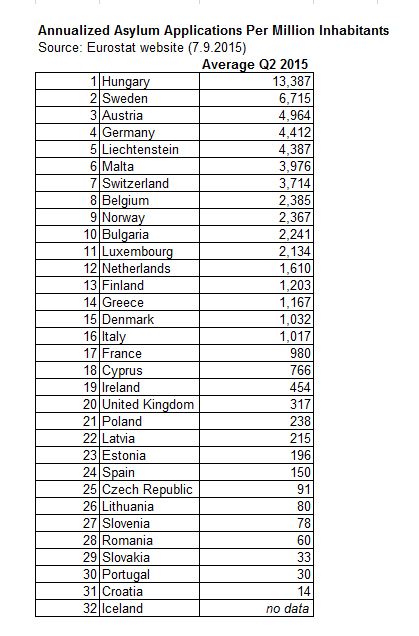 **Annualized Asylum Applications Per Million Inhabitants**
Source: Eurostat website (7.9.2015)

| | | Average Q2 2015 |
|---|---|---|
| 1 | Hungary | 13,387 |
| 2 | Sweden | 6,715 |
| 3 | Austria | 4,964 |
| 4 | Germany | 4,412 |
| 5 | Liechtenstein | 4,387 |
| 6 | Malta | 3,976 |
| 7 | Switzerland | 3,714 |
| 8 | Belgium | 2,385 |
| 9 | Norway | 2,367 |
| 10 | Bulgaria | 2,241 |
| 11 | Luxembourg | 2,134 |
| 12 | Netherlands | 1,610 |
| 13 | Finland | 1,203 |
| 14 | Greece | 1,167 |
| 15 | Denmark | 1,032 |
| 16 | Italy | 1,017 |
| 17 | France | 980 |
| 18 | Cyprus | 766 |
| 19 | Ireland | 454 |
| 20 | United Kingdom | 317 |
| 21 | Poland | 238 |
| 22 | Latvia | 215 |
| 23 | Estonia | 196 |
| 24 | Spain | 150 |
| 25 | Czech Republic | 91 |
| 26 | Lithuania | 80 |
| 27 | Slovenia | 78 |
| 28 | Romania | 60 |
| 29 | Slovakia | 33 |
| 30 | Portugal | 30 |
| 31 | Croatia | 14 |
| 32 | Iceland | no data |